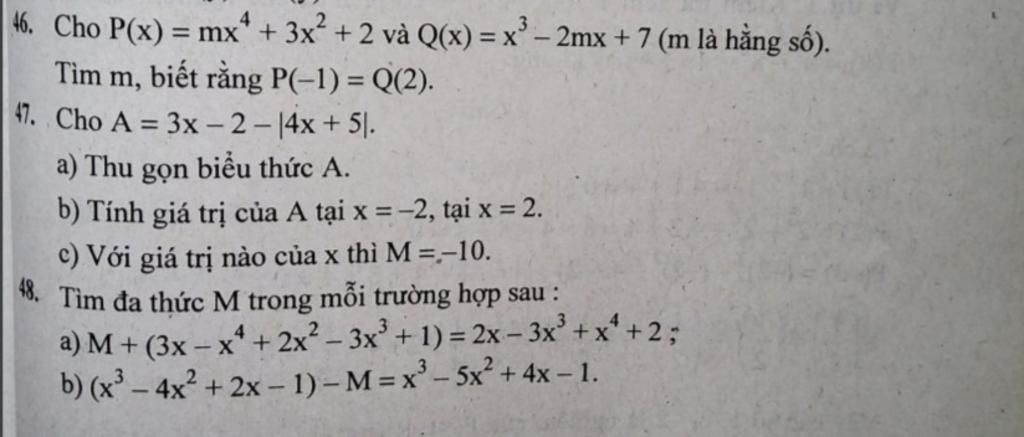 46. Cho $P(x) = mx^4 + 3x^2 + 2$ và $Q(x) = x^3 - 2mx + 7$ (m là hằng số).
Tìm m, biết rằng $P(-1) = Q(2)$.

47. Cho $A = 3x - 2 - |4x + 5|$.
a) Thu gọn biểu thức A.
b) Tính giá trị của A tại $x = -2$, tại $x = 2$.
c) Với giá trị nào của x thì $M = -10$.

48. Tìm đa thức M trong mỗi trường hợp sau :
a) $M + (3x - x^4 + 2x^2 - 3x^3 + 1) = 2x - 3x^3 + x^4 + 2$ ;
b) $(x^3 - 4x^2 + 2x - 1) - M = x^3 - 5x^2 + 4x - 1$.